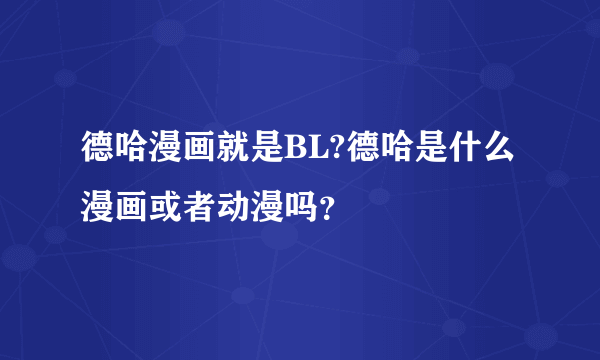 德哈漫画就是BL?德哈是什么漫画或者动漫吗？